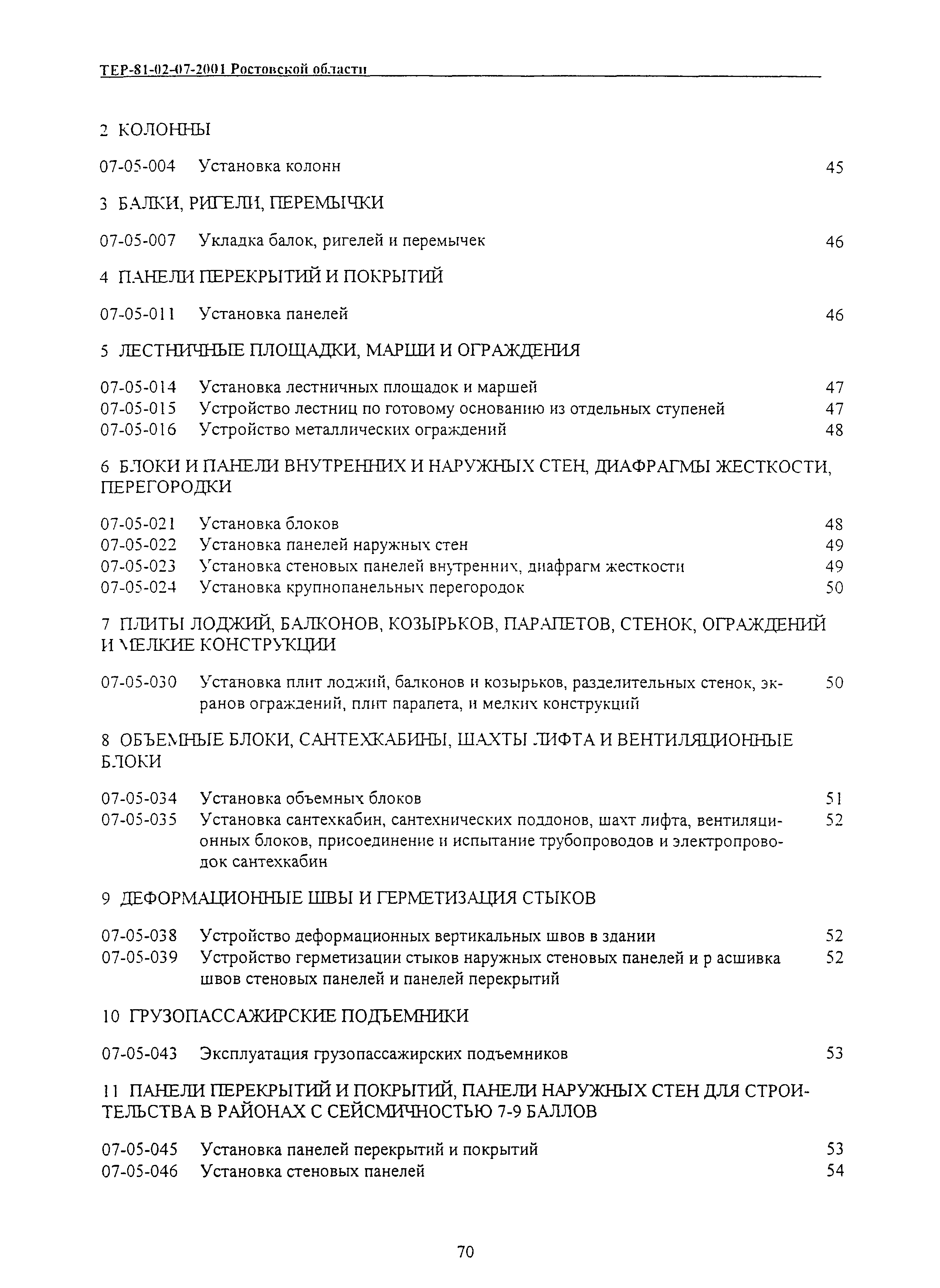 ТЕР-81-02-07-2001 Ростовской области

2 КОЛОННЫ

07-05-004 Установка колонн 45

3 БАЛКИ, РИГЕЛИ, ПЕРЕМЫЧКИ

07-05-007 Укладка балок, ригелей и перемычек 46

4 ПАНЕЛИ ПЕРЕКРЫТИЙ И ПОКРЫТИЙ

07-05-011 Установка панелей 46

5 ЛЕСТНИЧНЫЕ ПЛОЩАДКИ, МАРШИ И ОГРАЖДЕНИЯ

07-05-014 Установка лестничных площадок и маршей 47
07-05-015 Устройство лестниц по готовому основанию из отдельных ступеней 47
07-05-016 Устройство металлических ограждений 48

6 БЛОКИ И ПАНЕЛИ ВНУТРЕННИХ И НАРУЖНЫХ СТЕН, ДИАФРАГМЫ ЖЕСТКОСТИ, ПЕРЕГОРОДКИ

07-05-021 Установка блоков 48
07-05-022 Установка панелей наружных стен 49
07-05-023 Установка стеновых панелей внутренних, диафрагм жесткости 49
07-05-024 Установка крупнопанельных перегородок 50

7 ПЛИТЫ ЛОДЖИЙ, БАЛКОНОВ, КОЗЫРЬКОВ, ПАРАПЕТОВ, СТЕНОК, ОГРАЖДЕНИЙ И МЕЛКИЕ КОНСТРУКЦИИ

07-05-030 Установка плит лоджий, балконов и козырьков, разделительных стенок, экранов ограждений, плит парапета, и мелких конструкций 50

8 ОБЪЕМНЫЕ БЛОКИ, САНТЕХКАБИНЫ, ШАХТЫ ЛИФТА И ВЕНТИЛЯЦИОННЫЕ БЛОКИ

07-05-034 Установка объемных блоков 51
07-05-035 Установка сантехкабин, сантехнических поддонов, шахт лифта, вентиляционных блоков, присоединение и испытание трубопроводов и электропроводок сантехкабин 52

9 ДЕФОРМАЦИОННЫЕ ШВЫ И ГЕРМЕТИЗАЦИЯ СТЫКОВ

07-05-038 Устройство деформационных вертикальных швов в здании 52
07-05-039 Устройство герметизации стыков наружных стеновых панелей и р асшивка швов стеновых панелей и панелей перекрытий 52

10 ГРУЗОПАССАЖИРСКИЕ ПОДЪЕМНИКИ

07-05-043 Эксплуатация грузопассажирских подъемников 53

11 ПАНЕЛИ ПЕРЕКРЫТИЙ И ПОКРЫТИЙ, ПАНЕЛИ НАРУЖНЫХ СТЕН ДЛЯ СТРОИТЕЛЬСТВА В РАЙОНАХ С СЕЙСМИЧНОСТЬЮ 7-9 БАЛЛОВ

07-05-045 Установка панелей перекрытий и покрытий 53
07-05-046 Установка стеновых панелей 54

70